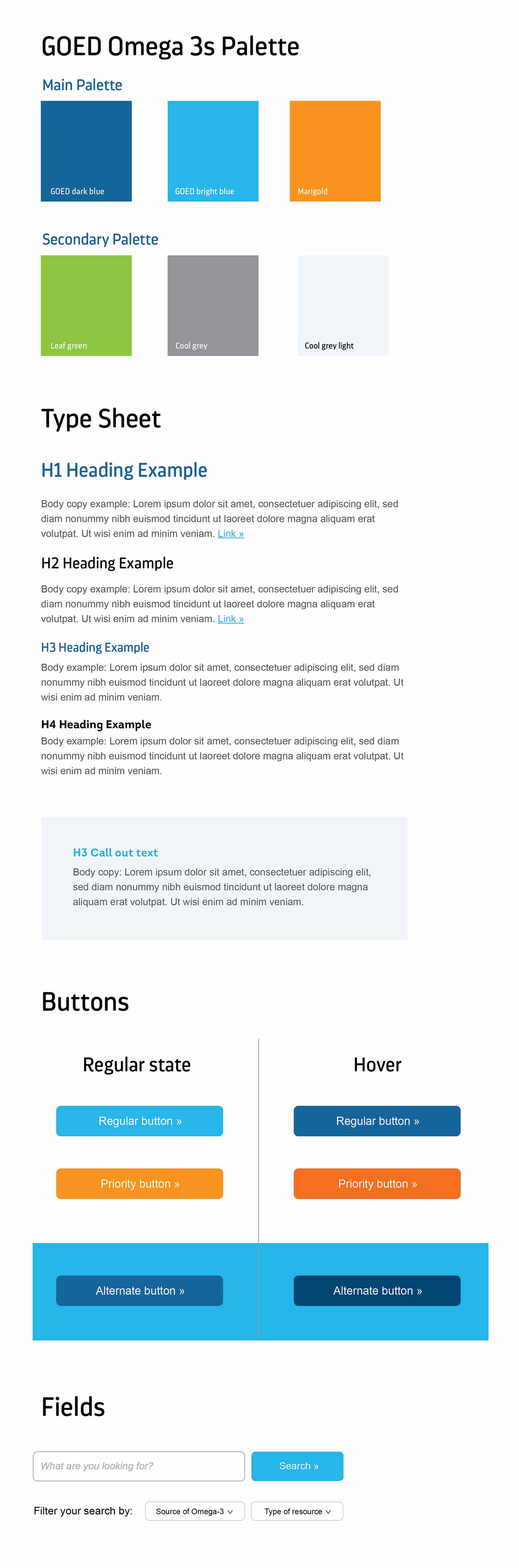 GOED Omega 3s Palette

Main Palette

GOED dark blue

GOED bright blue

Marigold

Secondary Palette

Leaf green

Cool grey

Cool grey light

Type Sheet

H1 Heading Example

Body copy example: Lorem ipsum dolor sit amet, consectetuer adipiscing elit, sed diam nonummy nibh euismod tincidunt ut laoreet dolore magna aliquam erat volutpat. Ut wisi enim ad minim veniam. Link »

H2 Heading Example

Body copy example: Lorem ipsum dolor sit amet, consectetuer adipiscing elit, sed diam nonummy nibh euismod tincidunt ut laoreet dolore magna aliquam erat volutpat. Ut wisi enim ad minim veniam. Link »

H3 Heading Example

Body example: Lorem ipsum dolor sit amet, consectetuer adipiscing elit, sed diam nonummy nibh euismod tincidunt ut laoreet dolore magna aliquam erat volutpat. Ut wisi enim ad minim veniam.

H4 Heading Example

Body example: Lorem ipsum dolor sit amet, consectetuer adipiscing elit, sed diam nonummy nibh euismod tincidunt ut laoreet dolore magna aliquam erat volutpat. Ut wisi enim ad minim veniam.

H3 Call out text

Body copy: Lorem ipsum dolor sit amet, consectetuer adipiscing elit, sed diam nonummy nibh euismod tincidunt ut laoreet dolore magna aliquam erat volutpat. Ut wisi enim ad minim veniam.

Buttons

Regular state

Regular button »

Priority button »

Alternate button »

Hover

Regular button »

Priority button »

Alternate button »

Fields

What are you looking for?

Search »

Filter your search by:

Source of Omega-3

Type of resource